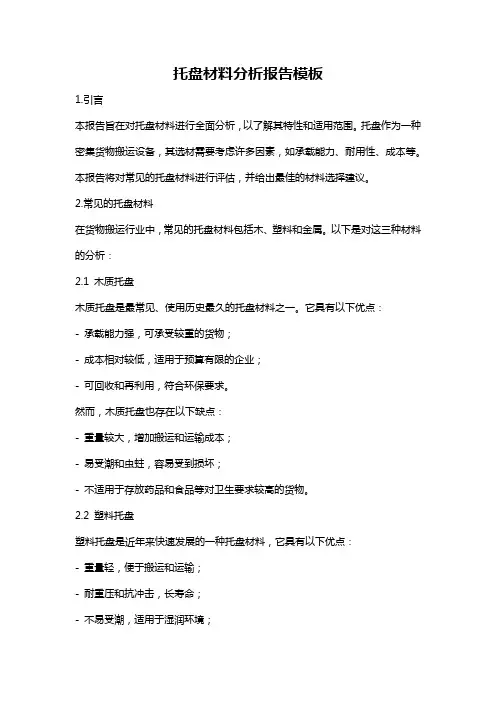 托盘材料分析报告模板

1.引言

本报告旨在对托盘材料进行全面分析，以了解其特性和适用范围。托盘作为一种密集货物搬运设备，其选材需要考虑许多因素，如承载能力、耐用性、成本等。本报告将对常见的托盘材料进行评估，并给出最佳的材料选择建议。

2.常见的托盘材料

在货物搬运行业中，常见的托盘材料包括木、塑料和金属。以下是对这三种材料的分析：

2.1 木质托盘

木质托盘是最常见、使用历史最久的托盘材料之一。它具有以下优点：

- 承载能力强，可承受较重的货物；

- 成本相对较低，适用于预算有限的企业；

- 可回收和再利用，符合环保要求。

然而，木质托盘也存在以下缺点：

- 重量较大，增加搬运和运输成本；

- 易受潮和虫蛀，容易受到损坏；

- 不适用于存放药品和食品等对卫生要求较高的货物。

2.2 塑料托盘

塑料托盘是近年来快速发展的一种托盘材料，它具有以下优点：

- 重量轻，便于搬运和运输；

- 耐重压和抗冲击，长寿命；

- 不易受潮，适用于湿润环境；